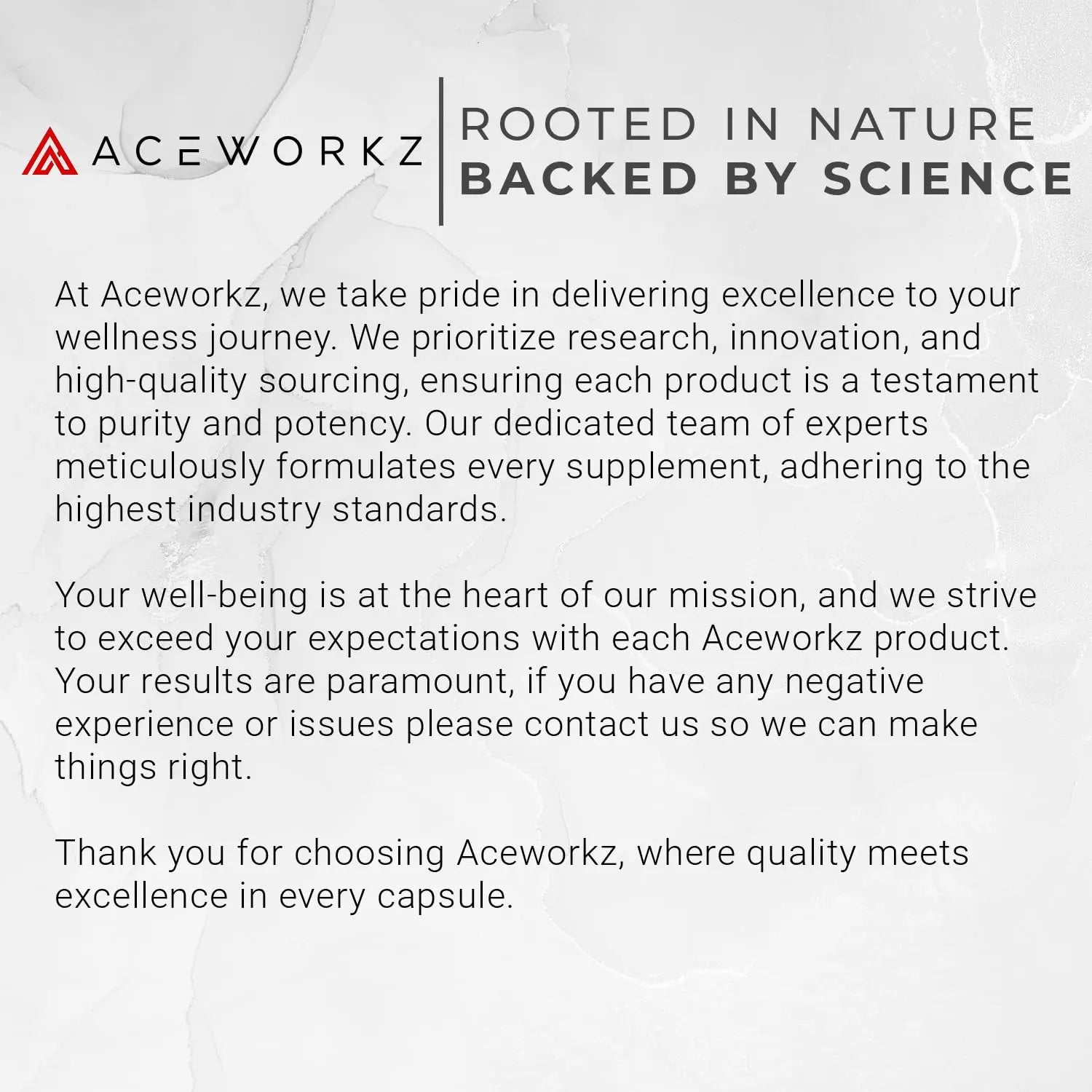 ACEWORKZ

ROOTED IN NATURE
BACKED BY SCIENCE

At Aceworkz, we take pride in delivering excellence to your wellness journey. We prioritize research, innovation, and high-quality sourcing, ensuring each product is a testament to purity and potency. Our dedicated team of experts meticulously formulates every supplement, adhering to the highest industry standards.

Your well-being is at the heart of our mission, and we strive to exceed your expectations with each Aceworkz product. Your results are paramount, if you have any negative experience or issues please contact us so we can make things right.

Thank you for choosing Aceworkz, where quality meets excellence in every capsule.